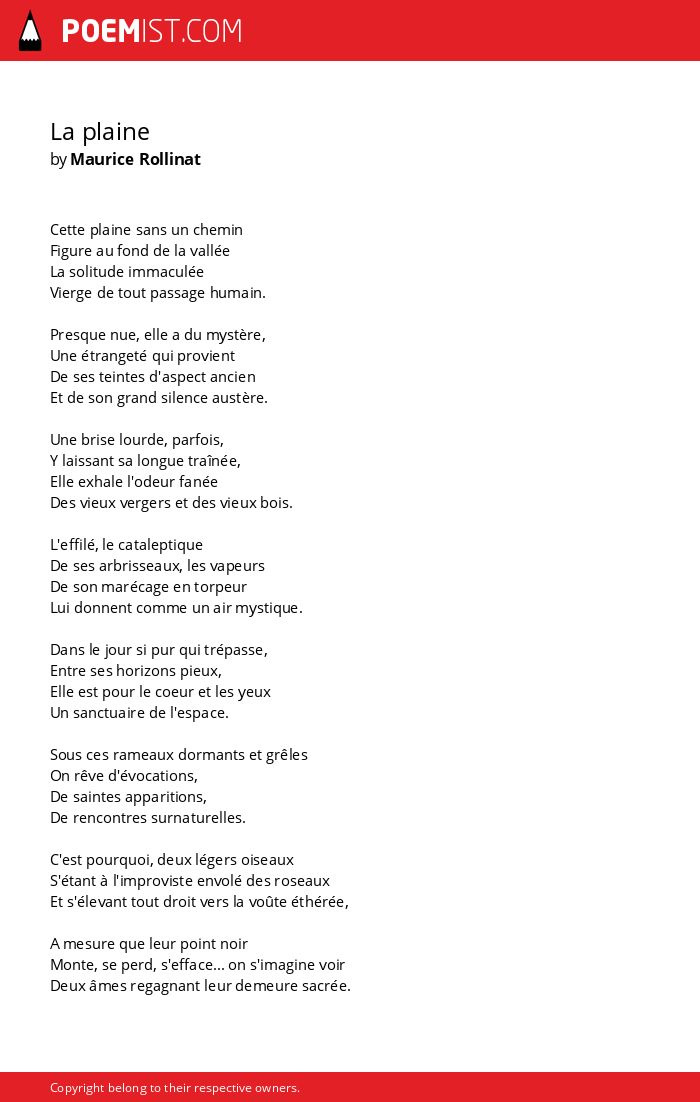 POEMIST.COM

La plaine
by Maurice Rollinat

Cette plaine sans un chemin
Figure au fond de la vallée
La solitude immaculée
Vierge de tout passage humain.

Presque nue, elle a du mystère,
Une étrangeté qui provient
De ses teintes d'aspect ancien
Et de son grand silence austère.

Une brise lourde, parfois,
Y laissant sa longue traînée,
Elle exhale l'odeur fanée
Des vieux vergers et des vieux bois.

L'effilé, le cataleptique
De ses arbrisseaux, les vapeurs
De son marécage en torpeur
Lui donnent comme un air mystique.

Dans le jour si pur qui trépasse,
Entre ses horizons pieux,
Elle est pour le coeur et les yeux
Un sanctuaire de l'espace.

Sous ces rameaux dormants et grêles
On rêve d'évocations,
De saintes apparitions,
De rencontres surnaturelles.

C'est pourquoi, deux légers oiseaux
S'étant à l'improviste envolé des roseaux
Et s'élevant tout droit vers la voûte éthérée,

A mesure que leur point noir
Monte, se perd, s'efface... on s'imagine voir
Deux âmes regagnant leur demeure sacrée.

Copyright belong to their respective owners.